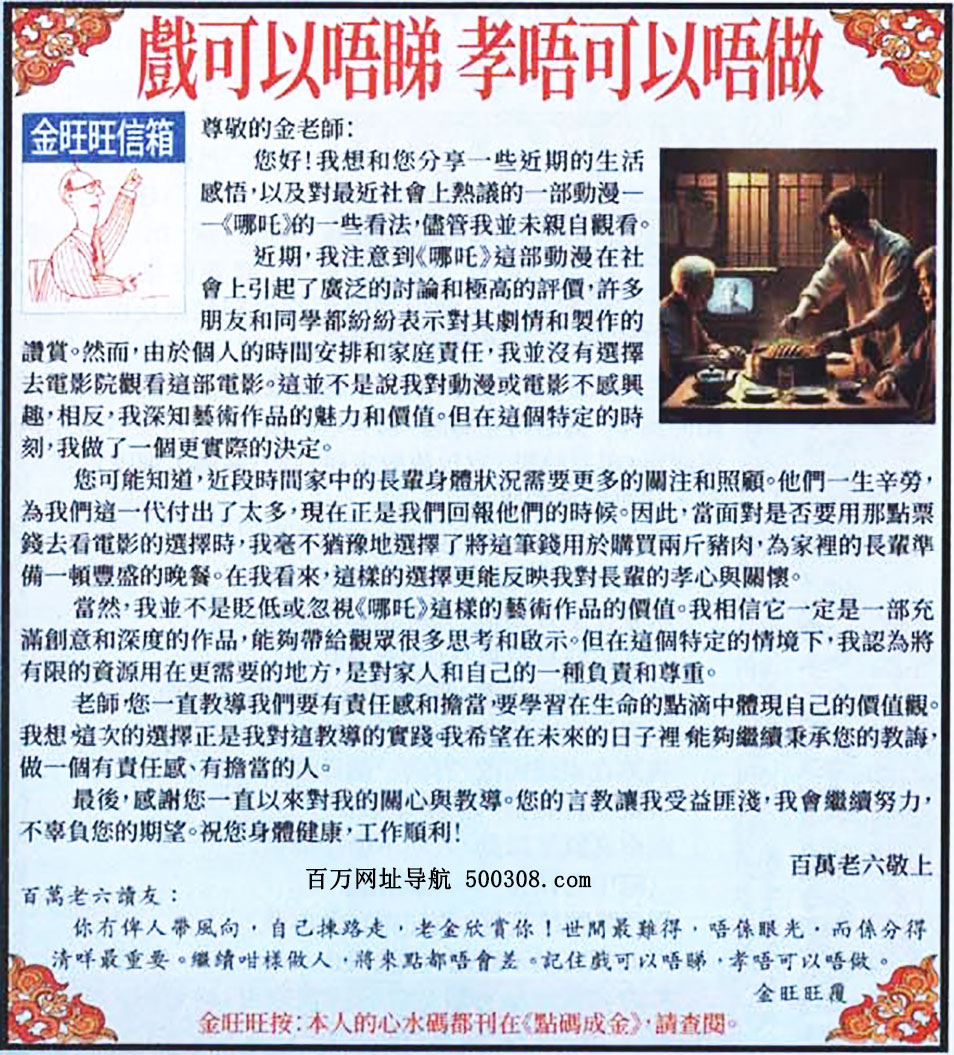 戲可以唔睇 孝唔可以唔做

金旺旺信箱

尊敬的金老師：

您好！我想和您分享一些近期的生活感悟，以及對最近社會上熱議的一部動漫——《哪吒》的一些看法，儘管我並未親自觀看。

近期，我注意到《哪吒》這部動漫在社會上引起了廣泛的討論和極高的評價，許多朋友和同學都紛紛表示對其劇情和製作的讚賞。然而，由於個人的時間安排和家庭責任，我並沒有選擇去電影院觀看這部電影。這並不是說我對動漫或電影不感興趣，相反，我深知藝術作品的魅力和價值。但在這個特定的時刻，我做了一個更實際的決定。

您可能知道，近段時間家中的長輩身體狀況需要更多的關注和照顧。他們一生辛勞，為我們這一代付出了太多，現在正是我們回報他們的時候。因此，當面對是否要用那點票錢去看電影的選擇時，我毫不猶豫地選擇了將這筆錢用於購買兩斤豬肉，為家裡的長輩準備一頓豐盛的晚餐。在我看來，這樣的選擇更能反映我對長輩的孝心與關懷。

當然，我並不是貶低或忽視《哪吒》這樣的藝術作品的價值。我相信它一定是一部充滿創意和深度的作品，能夠帶給觀眾很多思考和啟示。但在這個特定的情境下，我認為將有限的資源用在更需要的地方，是對家人和自己的一種負責和尊重。

老師，您一直教導我們要有責任感和擔當，要學習在生命的點滴中體現自己的價值觀。我想，這次的選擇正是我對這教導的實踐。我希望在未來的日子裡，能夠繼續秉承您的教誨，做一個有責任感、有擔當的人。

最後，感謝您一直以來對我的關心與教導。您的言教讓我受益匪淺，我會繼續努力，不辜負您的期望。祝您身體健康，工作順利！

百萬老六敬上

百万网址导航 500308.com

百萬老六讀友：

你冇俾人帶風向，自己揀路走，老金欣賞你！世間最難得，唔係眼光，而係分得清咩最重要。繼續咁樣做人，將來點都唔會差。記住戲可以唔睇，孝唔可以唔做。

金旺旺覆

金旺旺按：本人的心水碼都刊在《點碼成金》，請查閱。